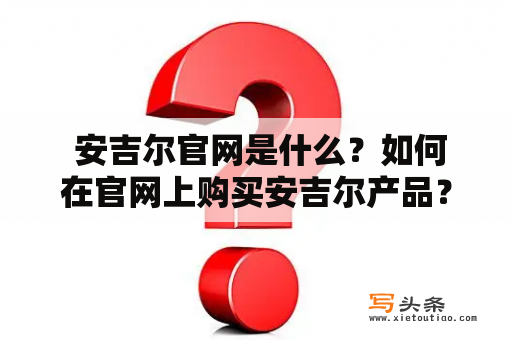 安吉尔官网是什么？如何在官网上购买安吉尔产品？

写头条
www.xietoutiao.com